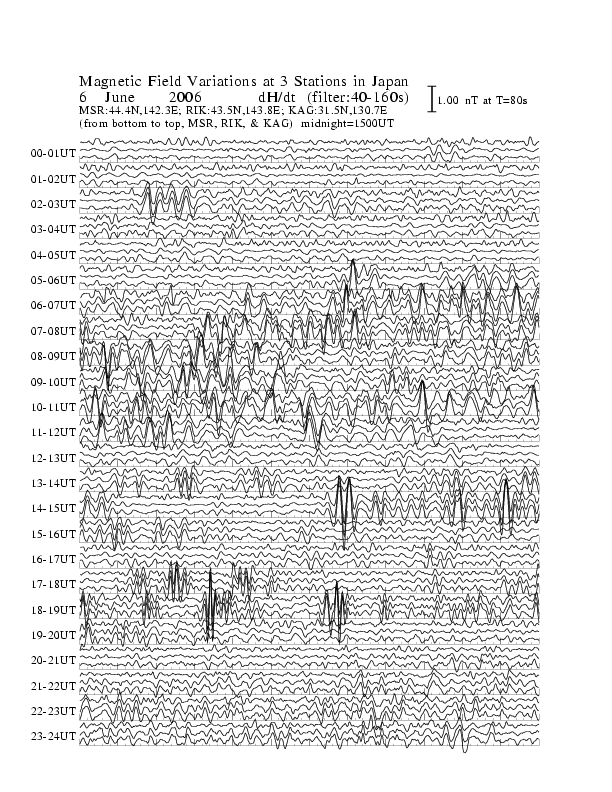 Magnetic Field Variations at 3 Stations in Japan
6 June 2006 dH/dt (filter:40-160s)
MSR:44.4N,142.3E; RIK:43.5N,143.8E; KAG:31.5N,130.7E
(from bottom to top, MSR, RIK, & KAG) midnight=1500UT

1.00 nT at T=80s

00-01UT
01-02UT
02-03UT
03-04UT
04-05UT
05-06UT
06-07UT
07-08UT
08-09UT
09-10UT
10-11UT
11-12UT
12-13UT
13-14UT
14-15UT
15-16UT
16-17UT
17-18UT
18-19UT
19-20UT
20-21UT
21-22UT
22-23UT
23-24UT